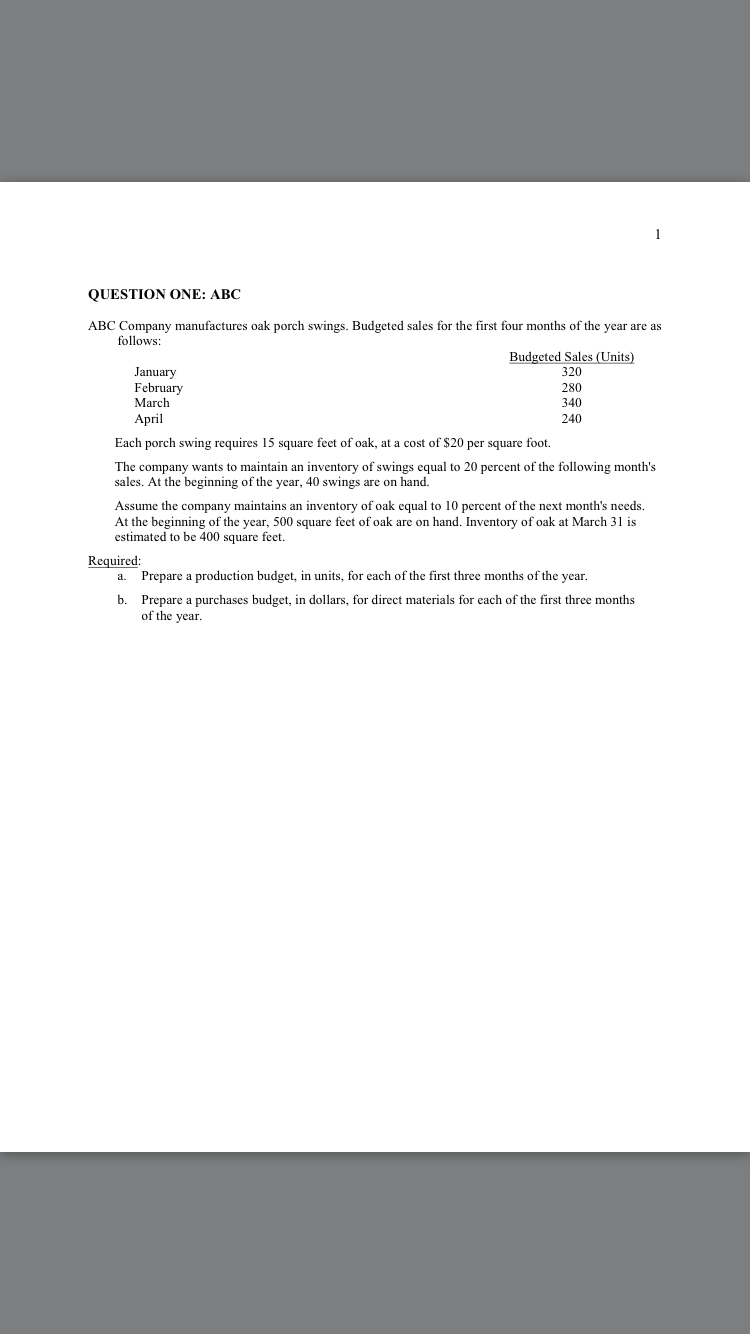 1

QUESTION ONE: ABC

ABC Company manufactures oak porch swings. Budgeted sales for the first four months of the year are as follows:

| | Budgeted Sales (Units) |
|---|---|
| January | 320 |
| February | 280 |
| March | 340 |
| April | 240 |

Each porch swing requires 15 square feet of oak, at a cost of \$20 per square foot.

The company wants to maintain an inventory of swings equal to 20 percent of the following month's sales. At the beginning of the year, 40 swings are on hand.

Assume the company maintains an inventory of oak equal to 10 percent of the next month's needs. At the beginning of the year, 500 square feet of oak are on hand. Inventory of oak at March 31 is estimated to be 400 square feet.

Required:
a. Prepare a production budget, in units, for each of the first three months of the year.
b. Prepare a purchases budget, in dollars, for direct materials for each of the first three months of the year.